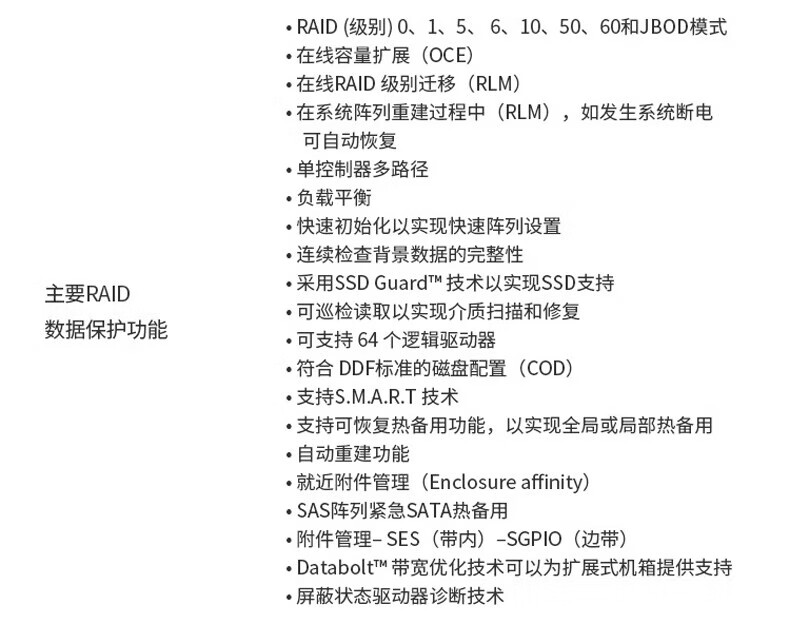 主要RAID 数据保护功能

• RAID (级别) 0、1、5、 6、10、50、60和JBOD模式
• 在线容量扩展（OCE）
• 在线RAID 级别迁移（RLM）
• 在系统阵列重建过程中（RLM），如发生系统断电可自动恢复
• 单控制器多路径
• 负载平衡
• 快速初始化以实现快速阵列设置
• 连续检查背景数据的完整性
• 采用SSD Guard™ 技术以实现SSD支持
• 可巡检读取以实现介质扫描和修复
• 可支持 64 个逻辑驱动器
• 符合 DDF标准的磁盘配置（COD）
• 支持S.M.A.R.T 技术
• 支持可恢复热备用功能，以实现全局或局部热备用
• 自动重建功能
• 就近附件管理（Enclosure affinity）
• SAS阵列紧急SATA热备用
• 附件管理– SES（带内）–SGPIO（边带）
• Databolt™ 带宽优化技术可以为扩展式机箱提供支持
• 屏蔽状态驱动器诊断技术